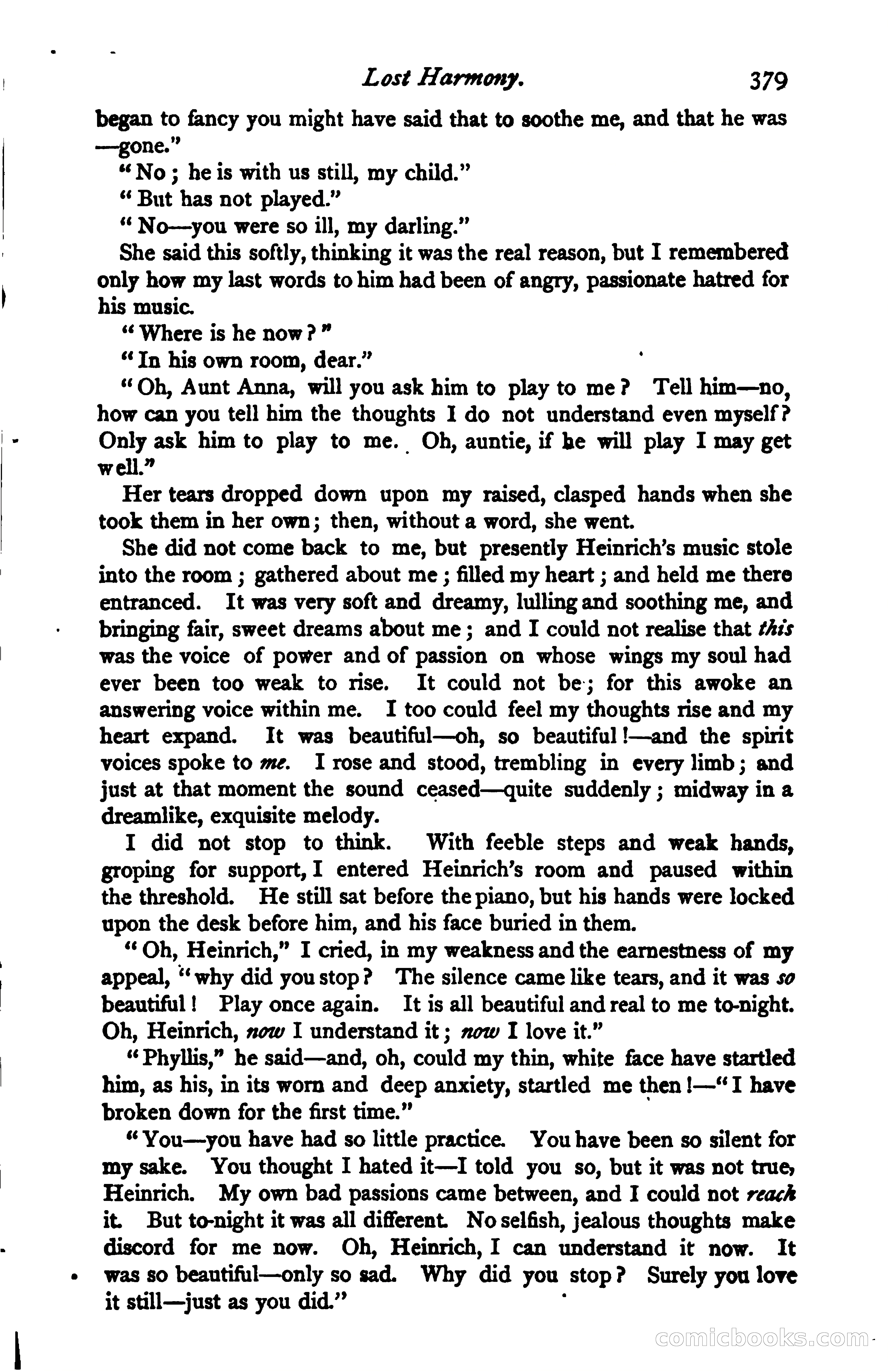 Lost Harmony. 379

began to fancy you might have said that to soothe me, and that he was —gone."

"No; he is with us still, my child."

"But has not played."

"No—you were so ill, my darling."

She said this softly, thinking it was the real reason, but I remembered only how my last words to him had been of angry, passionate hatred for his music.

"Where is he now?"

"In his own room, dear."

"Oh, Aunt Anna, will you ask him to play to me? Tell him—no, how can you tell him the thoughts I do not understand even myself? Only ask him to play to me. Oh, auntie, if he will play I may get well."

Her tears dropped down upon my raised, clasped hands when she took them in her own; then, without a word, she went.

She did not come back to me, but presently Heinrich's music stole into the room; gathered about me; filled my heart; and held me there entranced. It was very soft and dreamy, lulling and soothing me, and bringing fair, sweet dreams about me; and I could not realise that this was the voice of power and of passion on whose wings my soul had ever been too weak to rise. It could not be; for this awoke an answering voice within me. I too could feel my thoughts rise and my heart expand. It was beautiful—oh, so beautiful!—and the spirit voices spoke to me. I rose and stood, trembling in every limb; and just at that moment the sound ceased—quite suddenly; midway in a dreamlike, exquisite melody.

I did not stop to think. With feeble steps and weak hands, groping for support, I entered Heinrich's room and paused within the threshold. He still sat before the piano, but his hands were locked upon the desk before him, and his face buried in them.

"Oh, Heinrich," I cried, in my weakness and the earnestness of my appeal, "why did you stop? The silence came like tears, and it was so beautiful! Play once again. It is all beautiful and real to me to-night. Oh, Heinrich, now I understand it; now I love it."

"Phyllis," he said—and, oh, could my thin, white face have startled him, as his, in its worn and deep anxiety, startled me then!—"I have broken down for the first time."

"You—you have had so little practice. You have been so silent for my sake. You thought I hated it—I told you so, but it was not true, Heinrich. My own bad passions came between, and I could not reach it. But to-night it was all different. No selfish, jealous thoughts make discord for me now. Oh, Heinrich, I can understand it now. It was so beautiful—only so sad. Why did you stop? Surely you love it still—just as you did."

comicbooks.com